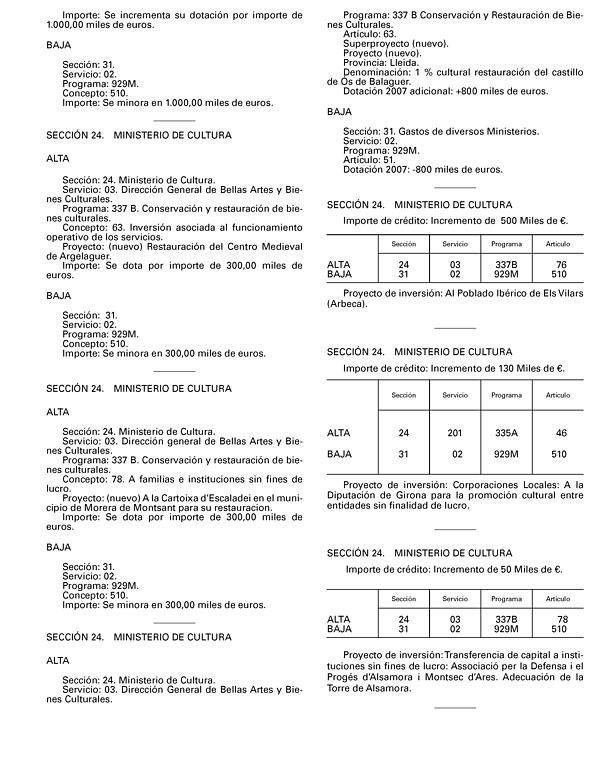 Importe: Se incrementa su dotación por importe de 1.000,00 miles de euros.

BAJA

Sección: 31.
Servicio: 02.
Programa: 929M.
Concepto: 510.
Importe: Se minora en 1.000,00 miles de euros.

SECCIÓN 24. MINISTERIO DE CULTURA

ALTA

Sección: 24. Ministerio de Cultura.
Servicio: 03. Dirección General de Bellas Artes y Bienes Culturales.
Programa: 337 B. Conservación y restauración de bienes culturales.
Concepto: 63. Inversión asociada al funcionamiento operativo de los servicios.
Proyecto: (nuevo) Restauración del Centro Medieval de Argelaguer.
Importe: Se dota por importe de 300,00 miles de euros.

BAJA

Sección: 31.
Servicio: 02.
Programa: 929M.
Concepto: 510.
Importe: Se minora en 300,00 miles de euros.

SECCIÓN 24. MINISTERIO DE CULTURA

ALTA

Sección: 24. Ministerio de Cultura.
Servicio: 03. Dirección general de Bellas Artes y Bienes Culturales.
Programa: 337 B. Conservación y restauración de bienes culturales.
Concepto: 78. A familias e instituciones sin fines de lucro.
Proyecto: (nuevo) A la Cartoixa d'Escaladei en el municipio de Morera de Montsant para su restauracion.
Importe: Se dota por importe de 300,00 miles de euros.

BAJA

Sección: 31.
Servicio: 02.
Programa: 929M.
Concepto: 510.
Importe: Se minora en 300,00 miles de euros.

SECCIÓN 24. MINISTERIO DE CULTURA

ALTA

Sección: 24. Ministerio de Cultura.
Servicio: 03. Dirección General de Bellas Artes y Bienes Culturales.

Programa: 337 B Conservación y Restauración de Bienes Culturales.
Artículo: 63.
Superproyecto (nuevo).
Proyecto (nuevo).
Provincia: Lleida.
Denominación: 1 % cultural restauración del castillo de Os de Balaguer.
Dotación 2007 adicional: +800 miles de euros.

BAJA

Sección: 31. Gastos de diversos Ministerios.
Servicio: 02.
Programa: 929M.
Artículo: 51.
Dotación 2007: -800 miles de euros.

SECCIÓN 24. MINISTERIO DE CULTURA

Importe de crédito: Incremento de 500 Miles de €.

| | Sección | Servicio | Programa | Artículo |
|---|---|---|---|---|
| ALTA | 24 | 03 | 337B | 76 |
| BAJA | 31 | 02 | 929M | 510 |

Proyecto de inversión: Al Poblado Ibérico de Els Vilars (Arbeca).

SECCIÓN 24. MINISTERIO DE CULTURA

Importe de crédito: Incremento de 130 Miles de €.

| | Sección | Servicio | Programa | Artículo |
|---|---|---|---|---|
| ALTA | 24 | 201 | 335A | 46 |
| BAJA | 31 | 02 | 929M | 510 |

Proyecto de inversión: Corporaciones Locales: A la Diputación de Girona para la promoción cultural entre entidades sin finalidad de lucro.

SECCIÓN 24. MINISTERIO DE CULTURA

Importe de crédito: Incremento de 50 Miles de €.

| | Sección | Servicio | Programa | Artículo |
|---|---|---|---|---|
| ALTA | 24 | 03 | 337B | 78 |
| BAJA | 31 | 02 | 929M | 510 |

Proyecto de inversión: Transferencia de capital a instituciones sin fines de lucro: Associació per la Defensa i el Progés d'Alsamora i Montsec d'Ares. Adecuación de la Torre de Alsamora.